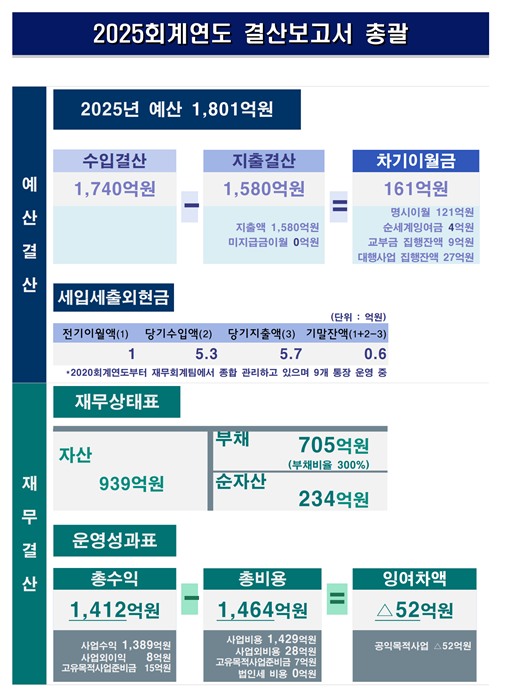 2025회계연도 결산보고서 총괄

예산결산

2025년 예산 1,801억원

수입결산
1,740억원

−

지출결산
1,580억원
지출액 1,580억원
미지급금이월 0억원

=

차기이월금
161억원
명시이월 121억원
순세계잉여금 4억원
교부금 집행잔액 9억원
대행사업 집행잔액 27억원

세입세출외현금

(단위 : 억원)

| 전기이월액(1) | 당기수입액(2) | 당기지출액(3) | 기말잔액(1+2−3) |
|---|---|---|---|
| 1 | 5.3 | 5.7 | 0.6 |

*2020회계연도부터 재무회계팀에서 종합 관리하고 있으며 9개 통장 운영 중

재무결산

재무상태표

자산
939억원

부채
705억원
(부채비율 300%)

순자산
234억원

운영성과표

총수익
1,412억원
사업수익 1,389억원
사업외이익 8억원
고유목적사업준비금 15억원

−

총비용
1,464억원
사업비용 1,429억원
사업외비용 28억원
고유목적사업준비금 7억원
법인세 비용 0억원

=

잉여차액
△52억원
공익목적사업 △52억원